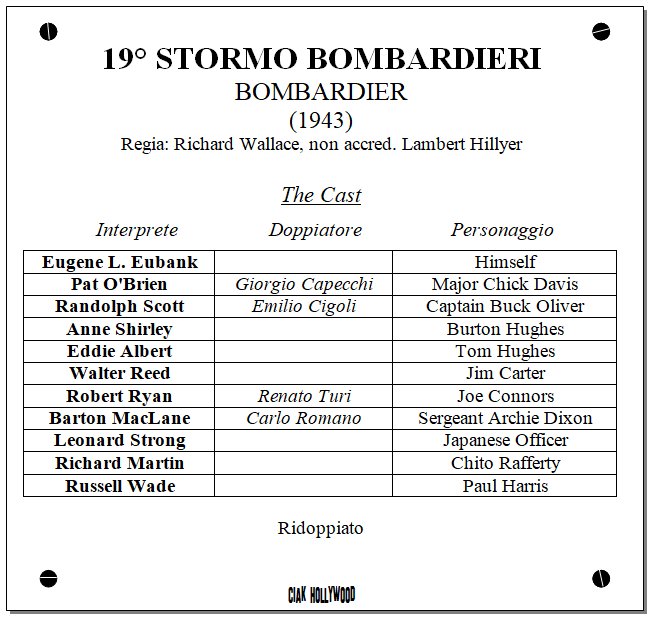 19° STORMO BOMBARDIERI
BOMBARDIER
(1943)
Regia: Richard Wallace, non accred. Lambert Hillyer

The Cast

| Interprete | Doppiatore | Personaggio |
|---|---|---|
| Eugene L. Eubank | | Himself |
| Pat O'Brien | Giorgio Capecchi | Major Chick Davis |
| Randolph Scott | Emilio Cigoli | Captain Buck Oliver |
| Anne Shirley | | Burton Hughes |
| Eddie Albert | | Tom Hughes |
| Walter Reed | | Jim Carter |
| Robert Ryan | Renato Turi | Joe Connors |
| Barton MacLane | Carlo Romano | Sergeant Archie Dixon |
| Leonard Strong | | Japanese Officer |
| Richard Martin | | Chito Rafferty |
| Russell Wade | | Paul Harris |

Ridoppiato

CIAK HOLLYWOOD